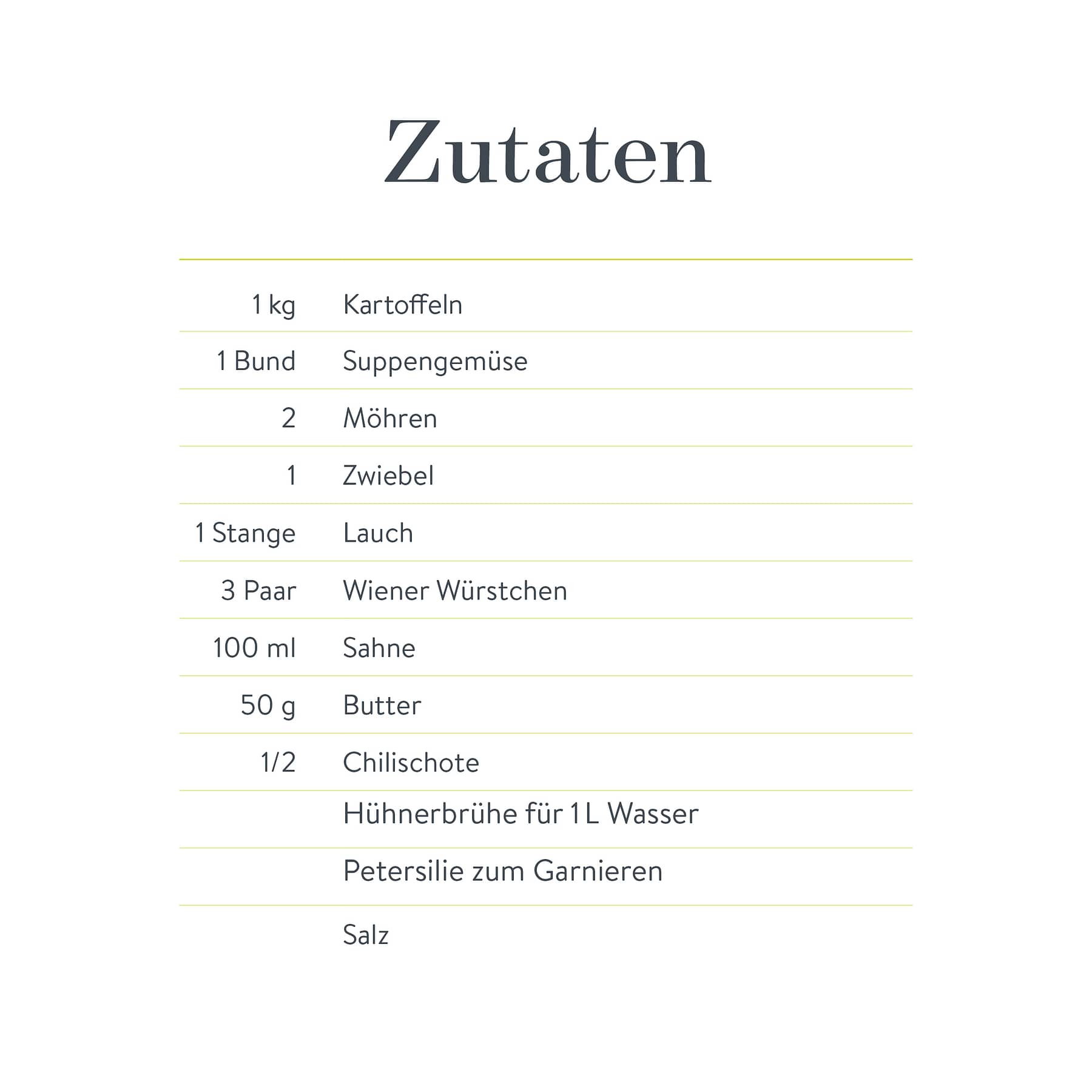 Zutaten

| | |
|---|---|
| 1 kg | Kartoffeln |
| 1 Bund | Suppengemüse |
| 2 | Möhren |
| 1 | Zwiebel |
| 1 Stange | Lauch |
| 3 Paar | Wiener Würstchen |
| 100 ml | Sahne |
| 50 g | Butter |
| 1/2 | Chilischote |
| | Hühnerbrühe für 1 L Wasser |
| | Petersilie zum Garnieren |
| | Salz |